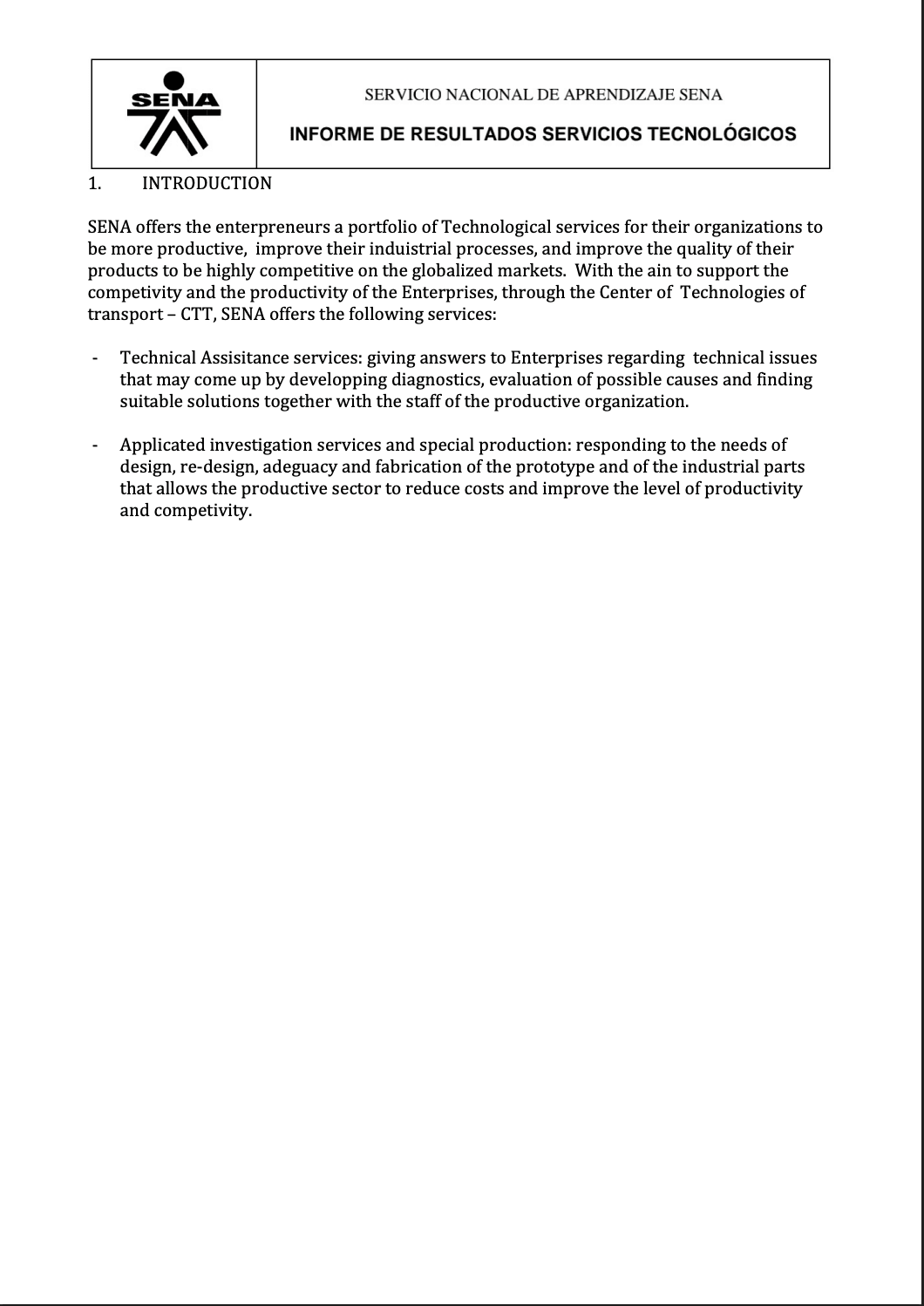 SENA

SERVICIO NACIONAL DE APRENDIZAJE SENA

INFORME DE RESULTADOS SERVICIOS TECNOLÓGICOS

1. INTRODUCTION

SENA offers the enterpreneurs a portfolio of Technological services for their organizations to be more productive, improve their induistrial processes, and improve the quality of their products to be highly competitive on the globalized markets. With the ain to support the competivity and the productivity of the Enterprises, through the Center of Technologies of transport – CTT, SENA offers the following services:

- Technical Assisitance services: giving answers to Enterprises regarding technical issues that may come up by developping diagnostics, evaluation of possible causes and finding suitable solutions together with the staff of the productive organization.

- Applicated investigation services and special production: responding to the needs of design, re-design, adeguacy and fabrication of the prototype and of the industrial parts that allows the productive sector to reduce costs and improve the level of productivity and competivity.